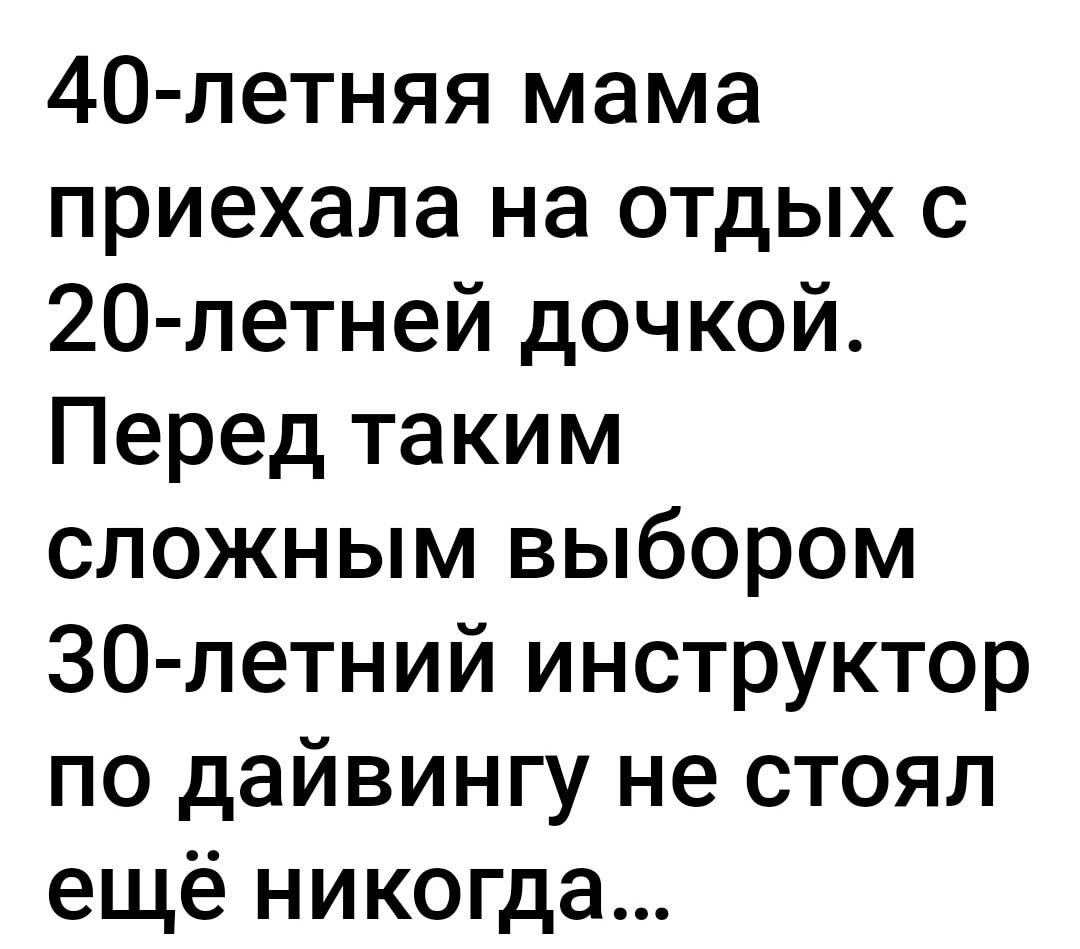 40-летняя мама приехала на отдых с 20-летней дочкой. Перед таким сложным выбором 30-летний инструктор по дайвингу не стоял ещё никогда…